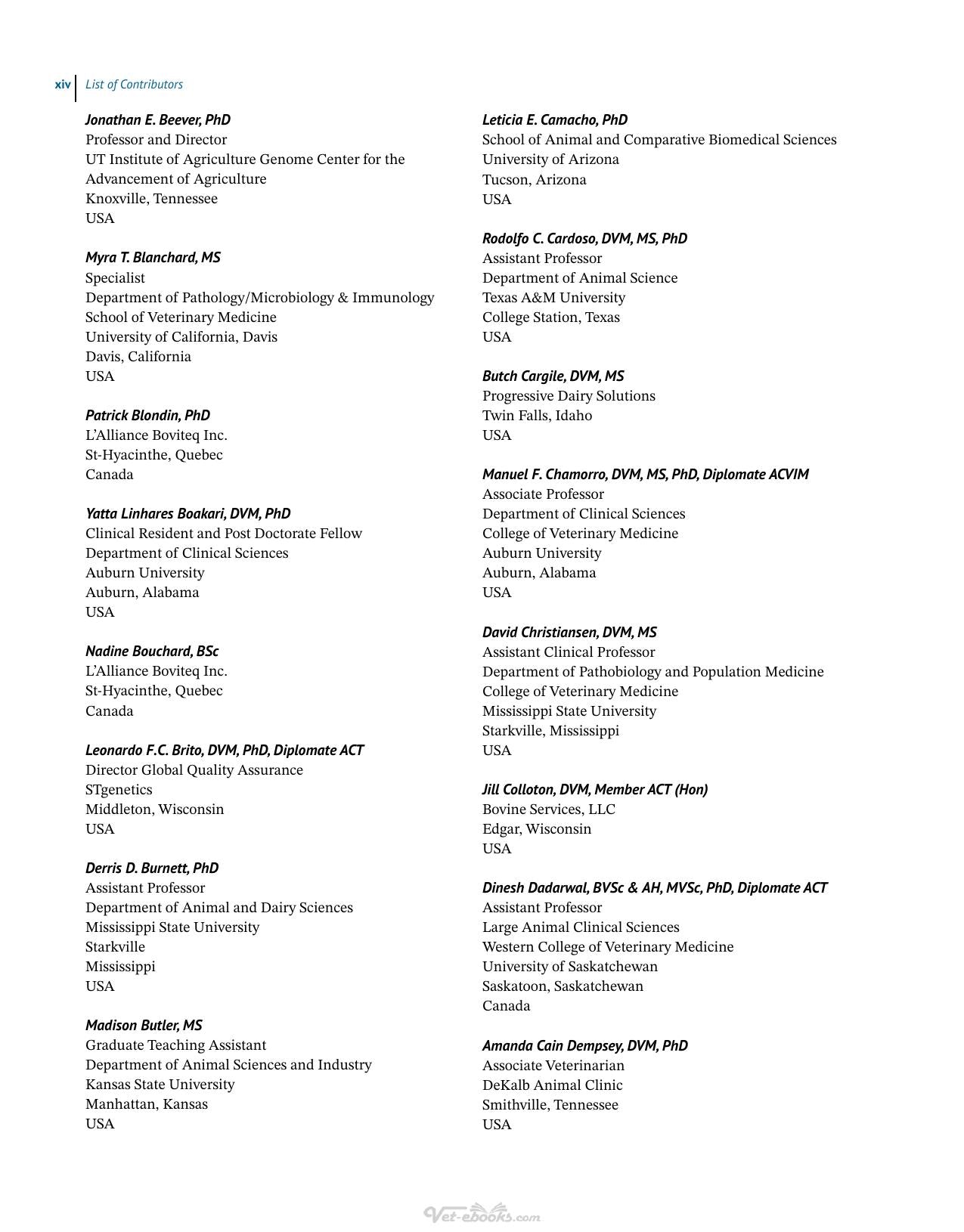 xiv List of Contributors

Jonathan E. Beever, PhD
Professor and Director
UT Institute of Agriculture Genome Center for the Advancement of Agriculture
Knoxville, Tennessee
USA

Myra T. Blanchard, MS
Specialist
Department of Pathology/Microbiology & Immunology
School of Veterinary Medicine
University of California, Davis
Davis, California
USA

Patrick Blondin, PhD
L'Alliance Boviteq Inc.
St-Hyacinthe, Quebec
Canada

Yatta Linhares Boakari, DVM, PhD
Clinical Resident and Post Doctorate Fellow
Department of Clinical Sciences
Auburn University
Auburn, Alabama
USA

Nadine Bouchard, BSc
L'Alliance Boviteq Inc.
St-Hyacinthe, Quebec
Canada

Leonardo F.C. Brito, DVM, PhD, Diplomate ACT
Director Global Quality Assurance
STgenetics
Middleton, Wisconsin
USA

Derris D. Burnett, PhD
Assistant Professor
Department of Animal and Dairy Sciences
Mississippi State University
Starkville
Mississippi
USA

Madison Butler, MS
Graduate Teaching Assistant
Department of Animal Sciences and Industry
Kansas State University
Manhattan, Kansas
USA

Leticia E. Camacho, PhD
School of Animal and Comparative Biomedical Sciences
University of Arizona
Tucson, Arizona
USA

Rodolfo C. Cardoso, DVM, MS, PhD
Assistant Professor
Department of Animal Science
Texas A&M University
College Station, Texas
USA

Butch Cargile, DVM, MS
Progressive Dairy Solutions
Twin Falls, Idaho
USA

Manuel F. Chamorro, DVM, MS, PhD, Diplomate ACVIM
Associate Professor
Department of Clinical Sciences
College of Veterinary Medicine
Auburn University
Auburn, Alabama
USA

David Christiansen, DVM, MS
Assistant Clinical Professor
Department of Pathobiology and Population Medicine
College of Veterinary Medicine
Mississippi State University
Starkville, Mississippi
USA

Jill Colloton, DVM, Member ACT (Hon)
Bovine Services, LLC
Edgar, Wisconsin
USA

Dinesh Dadarwal, BVSc & AH, MVSc, PhD, Diplomate ACT
Assistant Professor
Large Animal Clinical Sciences
Western College of Veterinary Medicine
University of Saskatchewan
Saskatoon, Saskatchewan
Canada

Amanda Cain Dempsey, DVM, PhD
Associate Veterinarian
DeKalb Animal Clinic
Smithville, Tennessee
USA

Vet-ebooks.com